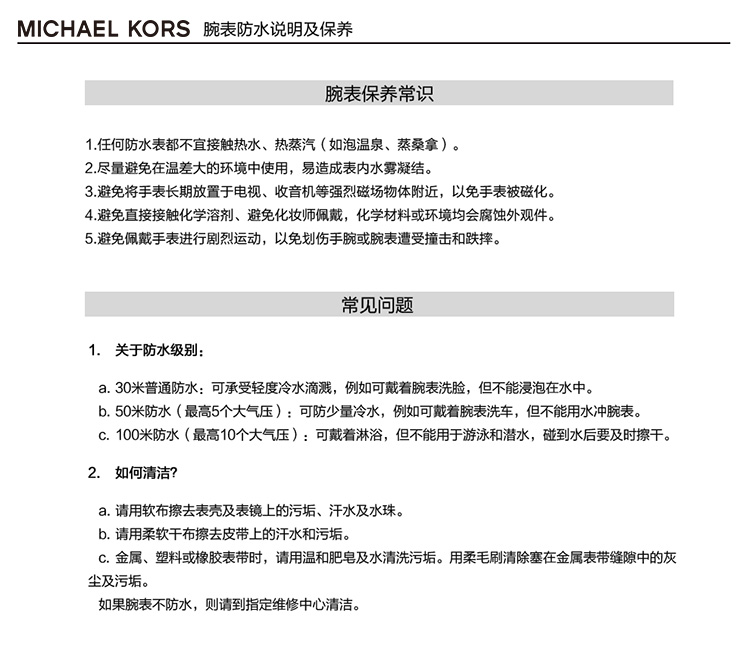 MICHAEL KORS 腕表防水说明及保养

腕表保养常识

1.任何防水表都不宜接触热水、热蒸汽（如泡温泉、蒸桑拿）。
2.尽量避免在温差大的环境中使用，易造成表内水雾凝结。
3.避免将手表长期放置于电视、收音机等强烈磁场物体附近，以免手表被磁化。
4.避免直接接触化学溶剂、避免化妆师佩戴，化学材料或环境均会腐蚀外观件。
5.避免佩戴手表进行剧烈运动，以免划伤手腕或腕表遭受撞击和跌摔。

常见问题

1. 关于防水级别：

a. 30米普通防水：可承受轻度冷水滴溅，例如可戴着腕表洗脸，但不能浸泡在水中。
b. 50米防水（最高5个大气压）：可防少量冷水，例如可戴着腕表洗车，但不能用水冲腕表。
c. 100米防水（最高10个大气压）：可戴着淋浴，但不能用于游泳和潜水，碰到水后要及时擦干。

2. 如何清洁?

a. 请用软布擦去表壳及表镜上的污垢、汗水及水珠。
b. 请用柔软干布擦去皮带上的汗水和污垢。
c. 金属、塑料或橡胶表带时，请用温和肥皂及水清洗污垢。用柔毛刷清除塞在金属表带缝隙中的灰尘及污垢。
如果腕表不防水，则请到指定维修中心清洁。